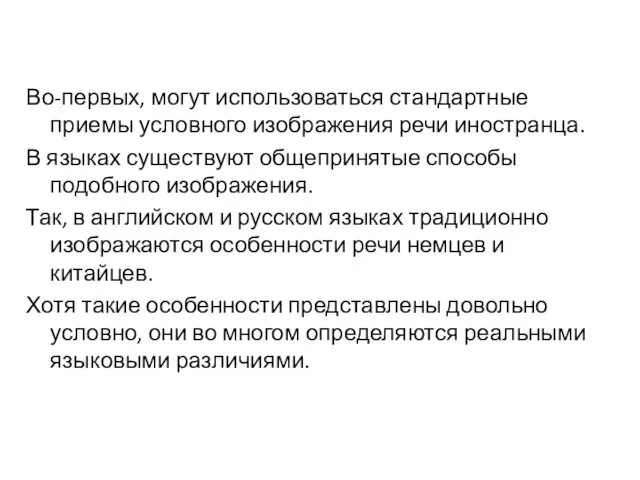 Во-первых, могут использоваться стандартные приемы условного изображения речи иностранца.

В языках существуют общепринятые способы подобного изображения.

Так, в английском и русском языках традиционно изображаются особенности речи немцев и китайцев.

Хотя такие особенности представлены довольно условно, они во многом определяются реальными языковыми различиями.